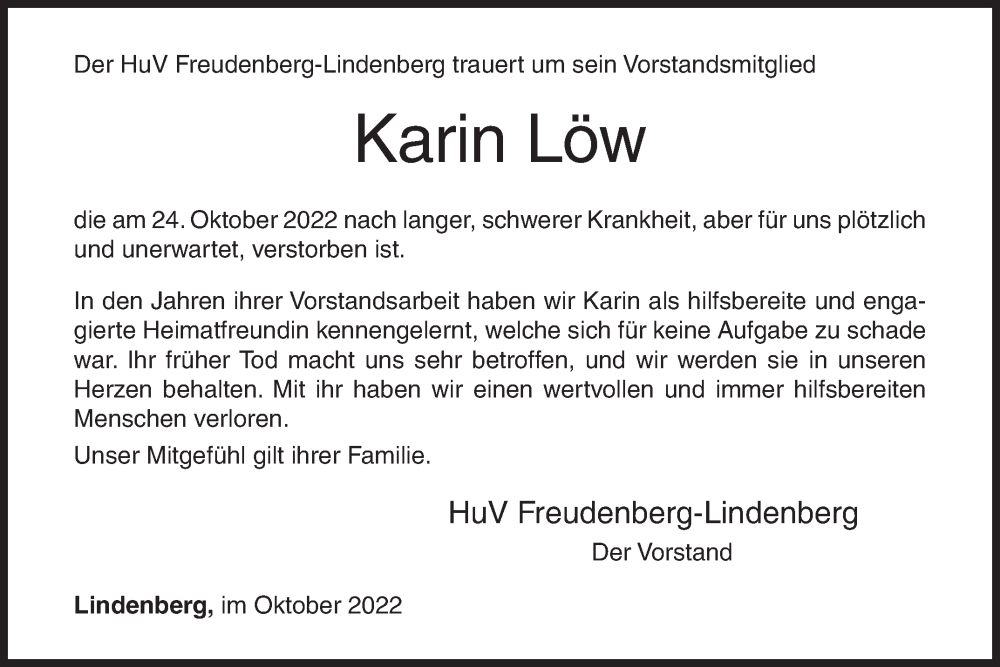 Der HuV Freudenberg-Lindenberg trauert um sein Vorstandsmitglied

Karin Löw

die am 24. Oktober 2022 nach langer, schwerer Krankheit, aber für uns plötzlich und unerwartet, verstorben ist.

In den Jahren ihrer Vorstandsarbeit haben wir Karin als hilfsbereite und engagierte Heimatfreundin kennengelernt, welche sich für keine Aufgabe zu schade war. Ihr früher Tod macht uns sehr betroffen, und wir werden sie in unseren Herzen behalten. Mit ihr haben wir einen wertvollen und immer hilfsbereiten Menschen verloren.

Unser Mitgefühl gilt ihrer Familie.

HuV Freudenberg-Lindenberg
Der Vorstand

Lindenberg, im Oktober 2022